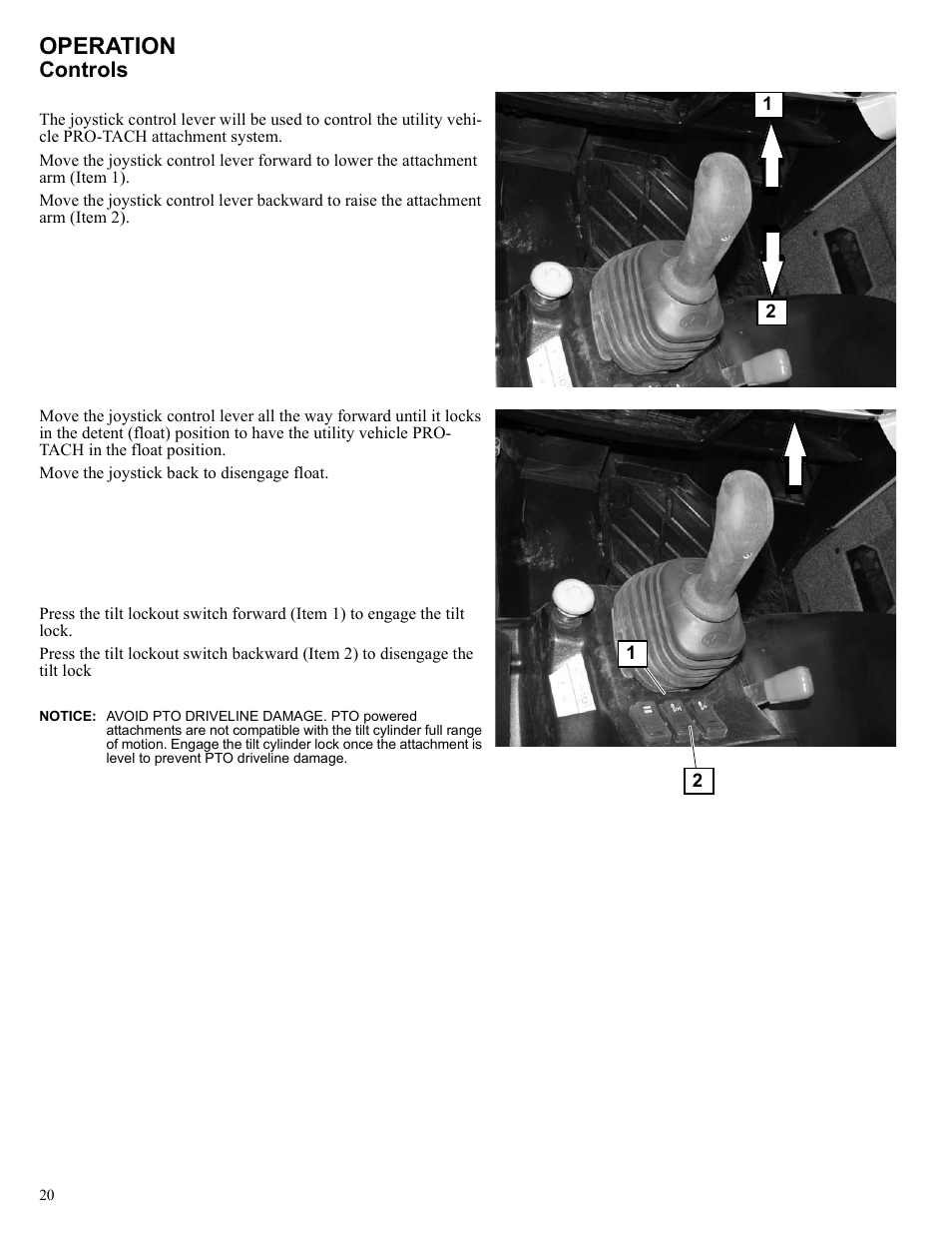 OPERATION
Controls

The joystick control lever will be used to control the utility vehicle PRO-TACH attachment system.

Move the joystick control lever forward to lower the attachment arm (Item 1).

Move the joystick control lever backward to raise the attachment arm (Item 2).

1

2

Move the joystick control lever all the way forward until it locks in the detent (float) position to have the utility vehicle PRO-TACH in the float position.

Move the joystick back to disengage float.

Press the tilt lockout switch forward (Item 1) to engage the tilt lock.

Press the tilt lockout switch backward (Item 2) to disengage the tilt lock

NOTICE: AVOID PTO DRIVELINE DAMAGE. PTO powered attachments are not compatible with the tilt cylinder full range of motion. Engage the tilt cylinder lock once the attachment is level to prevent PTO driveline damage.

1

2

20